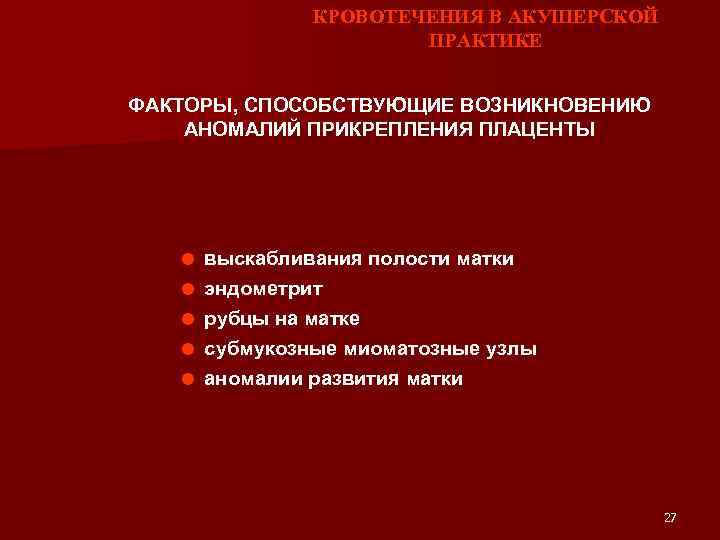 КРОВОТЕЧЕНИЯ В АКУШЕРСКОЙ ПРАКТИКЕ

ФАКТОРЫ, СПОСОБСТВУЮЩИЕ ВОЗНИКНОВЕНИЮ АНОМАЛИЙ ПРИКРЕПЛЕНИЯ ПЛАЦЕНТЫ

• выскабливания полости матки
• эндометрит
• рубцы на матке
• субмукозные миоматозные узлы
• аномалии развития матки

27